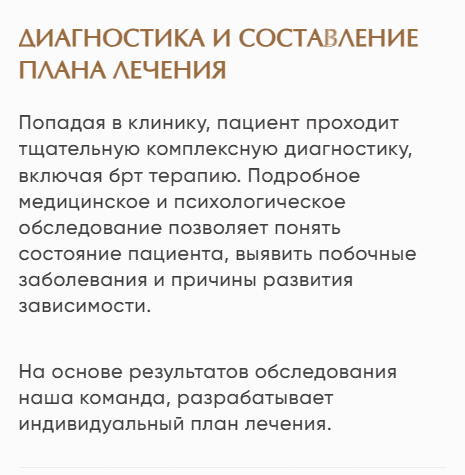 ДИАГНОСТИКА И СОСТАВЛЕНИЕ ПЛАНА ЛЕЧЕНИЯ

Попадая в клинику, пациент проходит тщательную комплексную диагностику, включая брт терапию. Подробное медицинское и психологическое обследование позволяет понять состояние пациента, выявить побочные заболевания и причины развития зависимости.

На основе результатов обследования наша команда, разрабатывает индивидуальный план лечения.